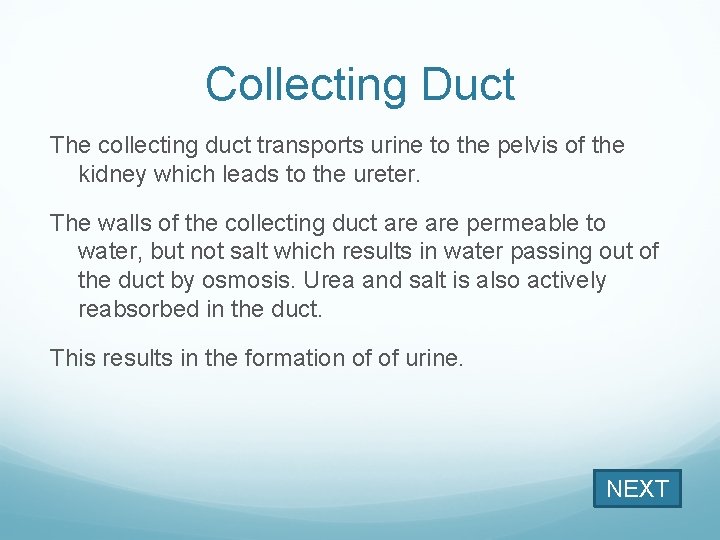 Collecting Duct

The collecting duct transports urine to the pelvis of the kidney which leads to the ureter.

The walls of the collecting duct are are permeable to water, but not salt which results in water passing out of the duct by osmosis. Urea and salt is also actively reabsorbed in the duct.

This results in the formation of of urine.

NEXT